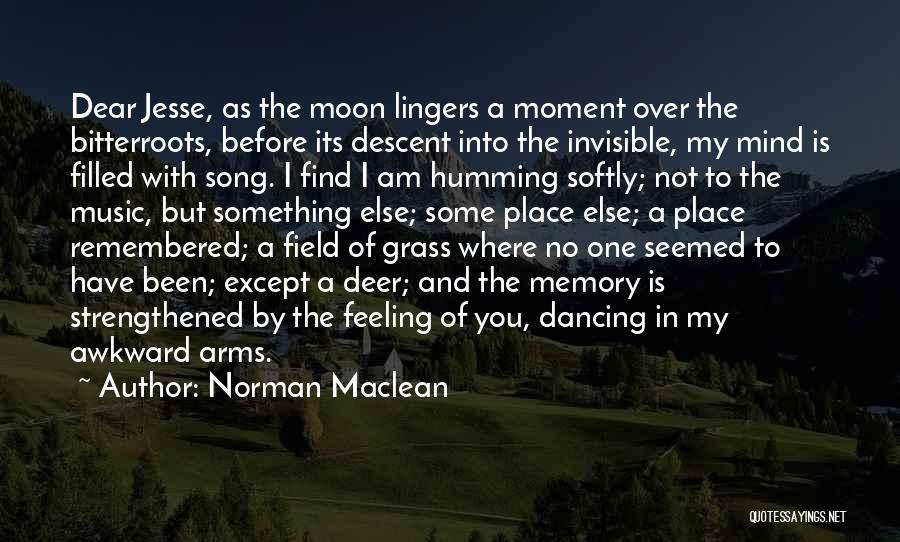 Dear Jesse, as the moon lingers a moment over the bitterroots, before its descent into the invisible, my mind is filled with song. I find I am humming softly; not to the music, but something else; some place else; a place remembered; a field of grass where no one seemed to have been; except a deer; and the memory is strengthened by the feeling of you, dancing in my awkward arms.

~ Author: Norman Maclean

QUOTESSAYINGS.NET